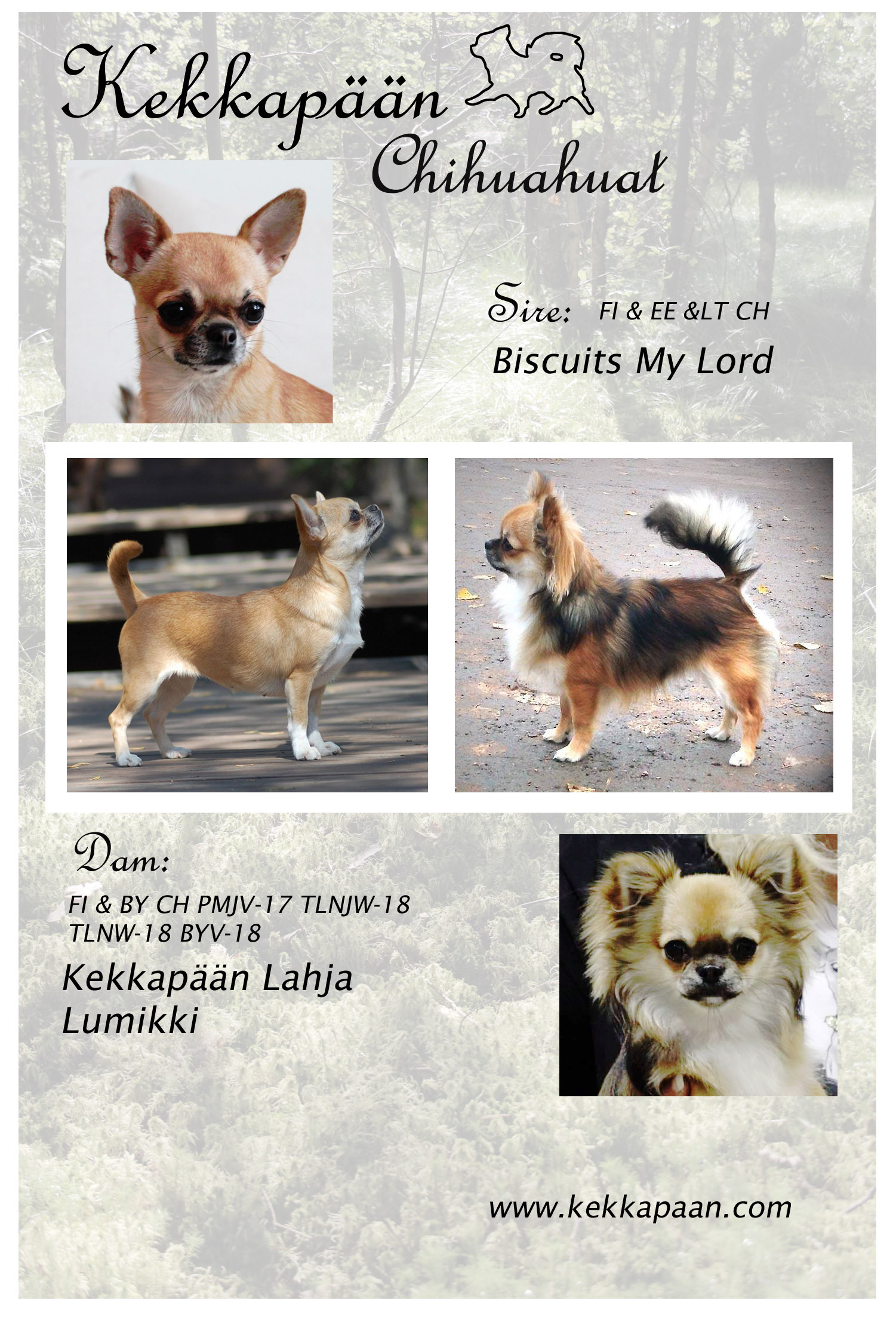 Kekkapään Chihuahuat

Sire: FI & EE &LT CH

Biscuits My Lord

Dam:

FI & BY CH PMJV-17 TLNJW-18 TLNW-18 BYV-18

Kekkapään Lahja Lumikki

www.kekkapaan.com